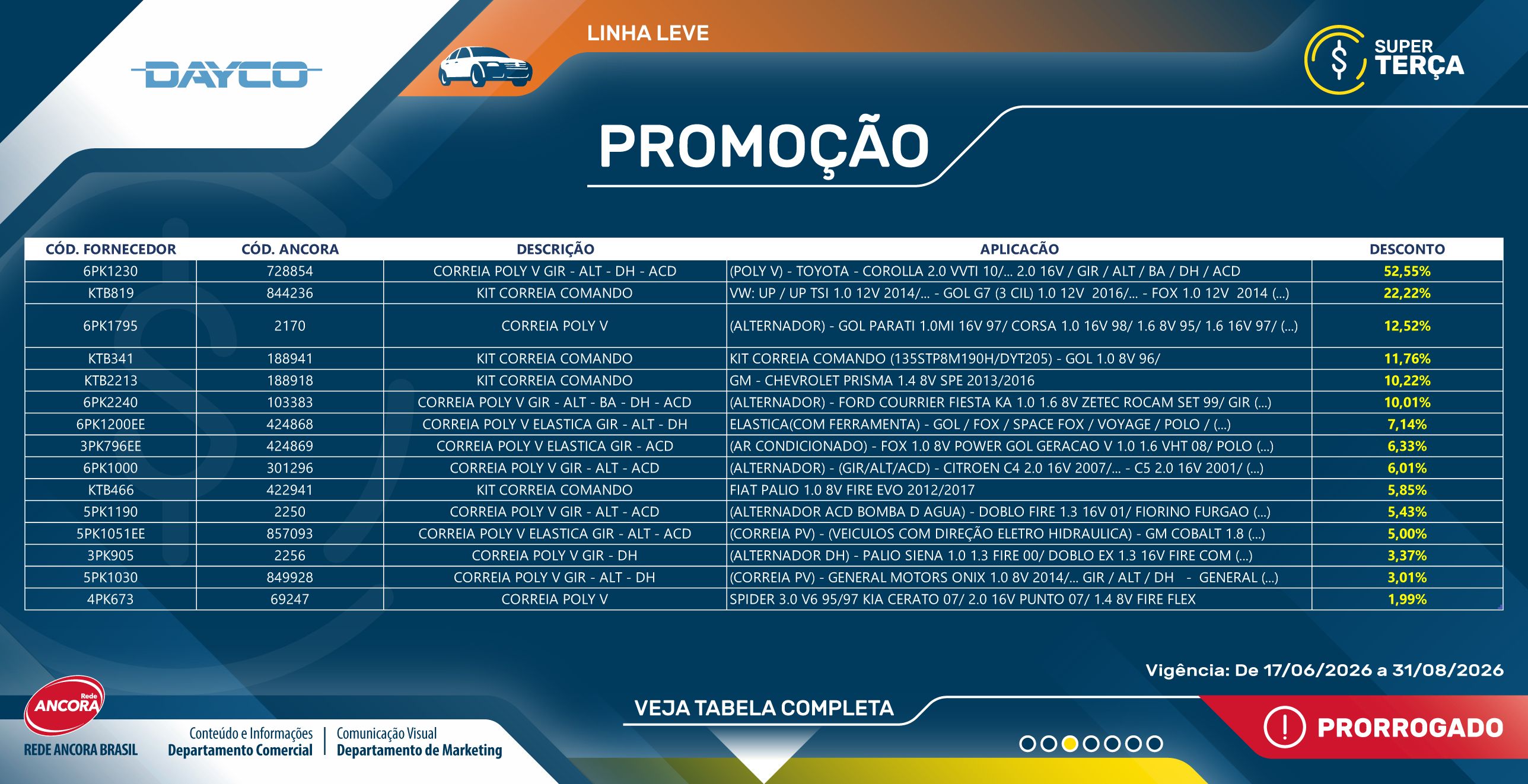 DAYCO

LINHA LEVE

SUPER TERÇA

PROMOÇÃO

| CÓD. FORNECEDOR | CÓD. ANCORA | DESCRIÇÃO | APLICAÇÃO | DESCONTO |
|---|---|---|---|---|
| 6PK1230 | 728854 | CORREIA POLY V GIR - ALT - DH - ACD | (POLY V) - TOYOTA - COROLLA 2.0 VVTI 10/... 2.0 16V / GIR / ALT / BA / DH / ACD | 52,55% |
| KTB819 | 844236 | KIT CORREIA COMANDO | VW: UP / UP TSI 1.0 12V 2014/... - GOL G7 (3 CIL) 1.0 12V 2016/... - FOX 1.0 12V 2014 (...) | 22,22% |
| 6PK1795 | 2170 | CORREIA POLY V | (ALTERNADOR) - GOL PARATI 1.0MI 16V 97/ CORSA 1.0 16V 98/ 1.6 8V 95/ 1.6 16V 97/ (...) | 12,52% |
| KTB341 | 188941 | KIT CORREIA COMANDO | KIT CORREIA COMANDO (135STP8M190H/DYT205) - GOL 1.0 8V 96/ | 11,76% |
| KTB2213 | 188918 | KIT CORREIA COMANDO | GM - CHEVROLET PRISMA 1.4 8V SPE 2013/2016 | 10,22% |
| 6PK2240 | 103383 | CORREIA POLY V GIR - ALT - BA - DH - ACD | (ALTERNADOR) - FORD COURRIER FIESTA KA 1.0 1.6 8V ZETEC ROCAM SET 99/ GIR (...) | 10,01% |
| 6PK1200EE | 424868 | CORREIA POLY V ELASTICA GIR - ALT - DH | ELASTICA(COM FERRAMENTA) - GOL / FOX / SPACE FOX / VOYAGE / POLO / (...) | 7,14% |
| 3PK796EE | 424869 | CORREIA POLY V ELASTICA GIR - ACD | (AR CONDICIONADO) - FOX 1.0 8V POWER GOL GERACAO V 1.0 1.6 VHT 08/ POLO (...) | 6,33% |
| 6PK1000 | 301296 | CORREIA POLY V GIR - ALT - ACD | (ALTERNADOR) - (GIR/ALT/ACD) - CITROEN C4 2.0 16V 2007/... - C5 2.0 16V 2001/ (...) | 6,01% |
| KTB466 | 422941 | KIT CORREIA COMANDO | FIAT PALIO 1.0 8V FIRE EVO 2012/2017 | 5,85% |
| 5PK1190 | 2250 | CORREIA POLY V GIR - ALT - ACD | (ALTERNADOR ACD BOMBA D AGUA) - DOBLO FIRE 1.3 16V 01/ FIORINO FURGAO (...) | 5,43% |
| 5PK1051EE | 857093 | CORREIA POLY V ELASTICA GIR - ALT - ACD | (CORREIA PV) - (VEICULOS COM DIREÇÃO ELETRO HIDRAULICA) - GM COBALT 1.8 (...) | 5,00% |
| 3PK905 | 2256 | CORREIA POLY V GIR - DH | (ALTERNADOR DH) - PALIO SIENA 1.0 1.3 FIRE 00/ DOBLO EX 1.3 16V FIRE COM (...) | 3,37% |
| 5PK1030 | 849928 | CORREIA POLY V GIR - ALT - DH | (CORREIA PV) - GENERAL MOTORS ONIX 1.0 8V 2014/... GIR / ALT / DH - GENERAL (...) | 3,01% |
| 4PK673 | 69247 | CORREIA POLY V | SPIDER 3.0 V6 95/97 KIA CERATO 07/ 2.0 16V PUNTO 07/ 1.4 8V FIRE FLEX | 1,99% |

Vigência: De 17/06/2026 a 31/08/2026

Rede ANCORA
REDE ANCORA BRASIL

Conteúdo e Informações
Departamento Comercial

Comunicação Visual
Departamento de Marketing

VEJA TABELA COMPLETA

PRORROGADO